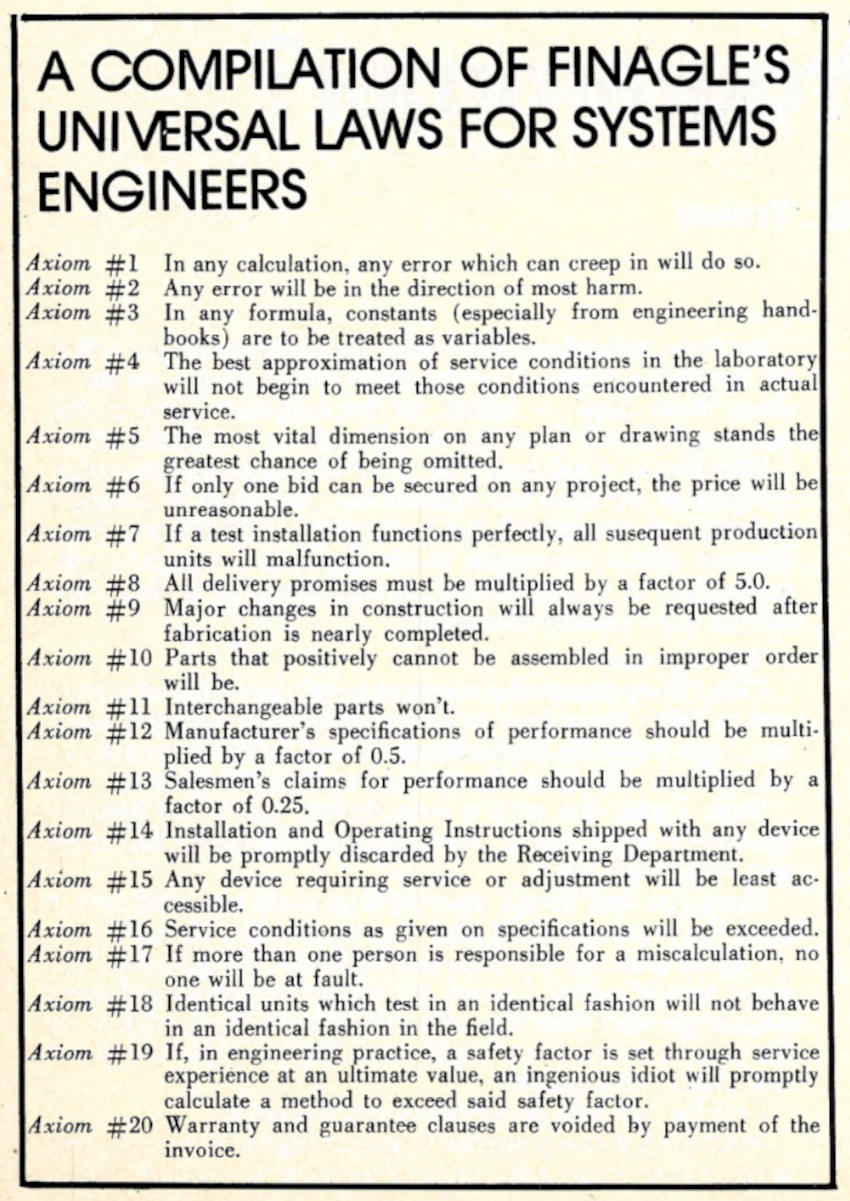 A COMPILATION OF FINAGLE'S UNIVERSAL LAWS FOR SYSTEMS ENGINEERS

Axiom #1 In any calculation, any error which can creep in will do so.
Axiom #2 Any error will be in the direction of most harm.
Axiom #3 In any formula, constants (especially from engineering handbooks) are to be treated as variables.
Axiom #4 The best approximation of service conditions in the laboratory will not begin to meet those conditions encountered in actual service.
Axiom #5 The most vital dimension on any plan or drawing stands the greatest chance of being omitted.
Axiom #6 If only one bid can be secured on any project, the price will be unreasonable.
Axiom #7 If a test installation functions perfectly, all susequent production units will malfunction.
Axiom #8 All delivery promises must be multiplied by a factor of 5.0.
Axiom #9 Major changes in construction will always be requested after fabrication is nearly completed.
Axiom #10 Parts that positively cannot be assembled in improper order will be.
Axiom #11 Interchangeable parts won't.
Axiom #12 Manufacturer's specifications of performance should be multiplied by a factor of 0.5.
Axiom #13 Salesmen's claims for performance should be multiplied by a factor of 0.25.
Axiom #14 Installation and Operating Instructions shipped with any device will be promptly discarded by the Receiving Department.
Axiom #15 Any device requiring service or adjustment will be least accessible.
Axiom #16 Service conditions as given on specifications will be exceeded.
Axiom #17 If more than one person is responsible for a miscalculation, no one will be at fault.
Axiom #18 Identical units which test in an identical fashion will not behave in an identical fashion in the field.
Axiom #19 If, in engineering practice, a safety factor is set through service experience at an ultimate value, an ingenious idiot will promptly calculate a method to exceed said safety factor.
Axiom #20 Warranty and guarantee clauses are voided by payment of the invoice.